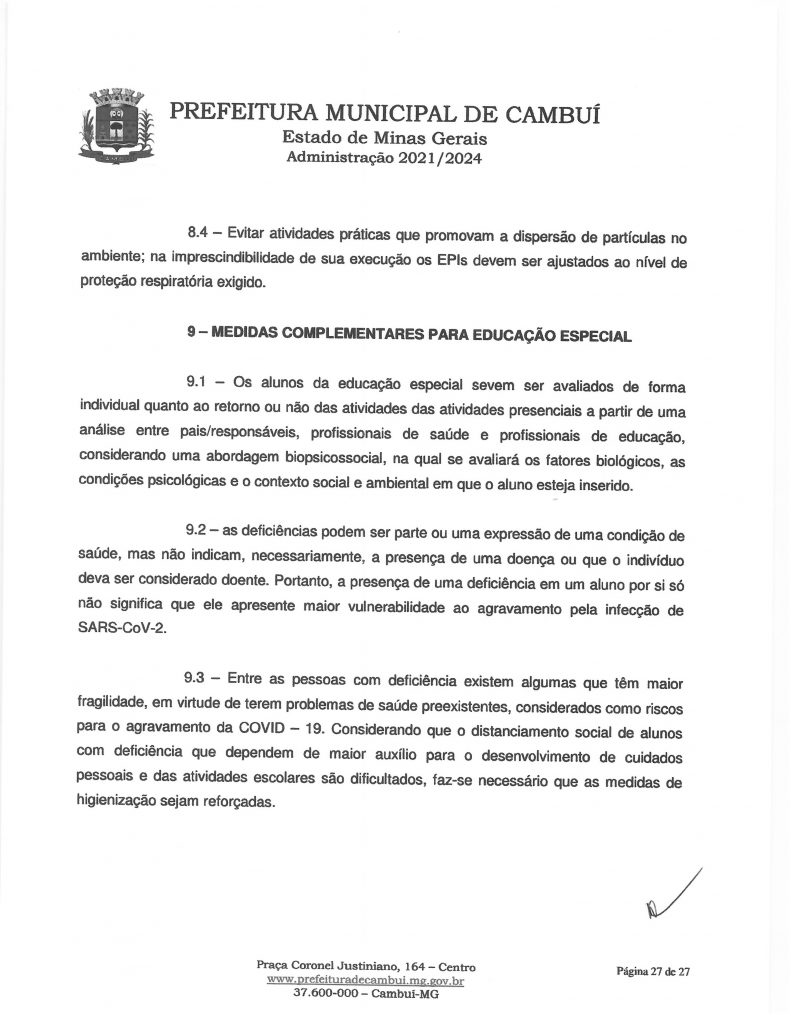 PREFEITURA MUNICIPAL DE CAMBUÍ
Estado de Minas Gerais
Administração 2021/2024

8.4 – Evitar atividades práticas que promovam a dispersão de partículas no ambiente; na imprescindibilidade de sua execução os EPIs devem ser ajustados ao nível de proteção respiratória exigido.

9 – MEDIDAS COMPLEMENTARES PARA EDUCAÇÃO ESPECIAL

9.1 – Os alunos da educação especial sevem ser avaliados de forma individual quanto ao retorno ou não das atividades das atividades presenciais a partir de uma análise entre pais/responsáveis, profissionais de saúde e profissionais de educação, considerando uma abordagem biopsicossocial, na qual se avaliará os fatores biológicos, as condições psicológicas e o contexto social e ambiental em que o aluno esteja inserido.

9.2 – as deficiências podem ser parte ou uma expressão de uma condição de saúde, mas não indicam, necessariamente, a presença de uma doença ou que o indivíduo deva ser considerado doente. Portanto, a presença de uma deficiência em um aluno por si só não significa que ele apresente maior vulnerabilidade ao agravamento pela infecção de SARS-CoV-2.

9.3 – Entre as pessoas com deficiência existem algumas que têm maior fragilidade, em virtude de terem problemas de saúde preexistentes, considerados como riscos para o agravamento da COVID – 19. Considerando que o distanciamento social de alunos com deficiência que dependem de maior auxílio para o desenvolvimento de cuidados pessoais e das atividades escolares são dificultados, faz-se necessário que as medidas de higienização sejam reforçadas.

Praça Coronel Justiniano, 164 – Centro
www.prefeituradecambui.mg.gov.br
37.600-000 – Cambuí-MG

Página 27 de 27